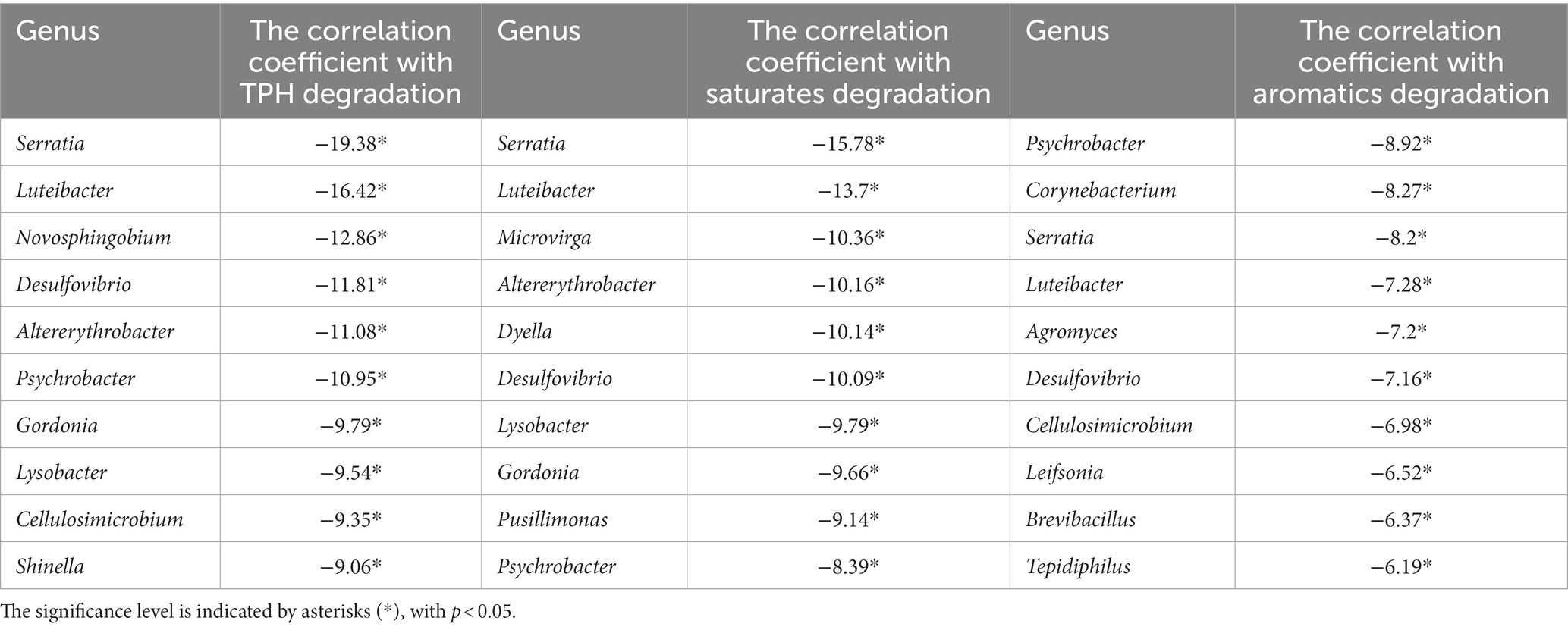 | Genus | The correlation coefficient with TPH degradation | Genus | The correlation coefficient with saturates degradation | Genus | The correlation coefficient with aromatics degradation |
|---|---|---|---|---|---|
| Serratia | −19.38* | Serratia | −15.78* | Psychrobacter | −8.92* |
| Luteibacter | −16.42* | Luteibacter | −13.7* | Corynebacterium | −8.27* |
| Novosphingobium | −12.86* | Microvirga | −10.36* | Serratia | −8.2* |
| Desulfovibrio | −11.81* | Altererythrobacter | −10.16* | Luteibacter | −7.28* |
| Altererythrobacter | −11.08* | Dyella | −10.14* | Agromyces | −7.2* |
| Psychrobacter | −10.95* | Desulfovibrio | −10.09* | Desulfovibrio | −7.16* |
| Gordonia | −9.79* | Lysobacter | −9.79* | Cellulosimicrobium | −6.98* |
| Lysobacter | −9.54* | Gordonia | −9.66* | Leifsonia | −6.52* |
| Cellulosimicrobium | −9.35* | Pusillimonas | −9.14* | Brevibacillus | −6.37* |
| Shinella | −9.06* | Psychrobacter | −8.39* | Tepidiphilus | −6.19* |

The significance level is indicated by asterisks (*), with $p < 0.05$.